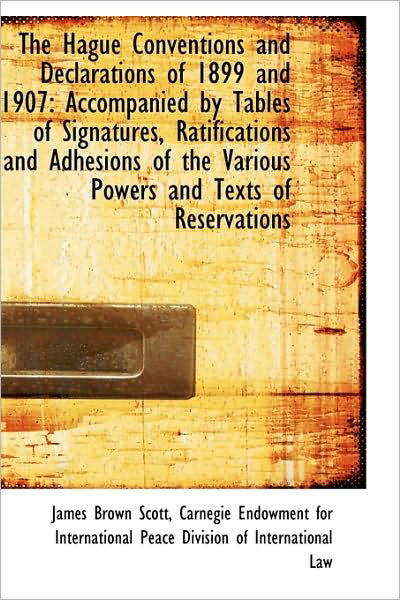 The Hague Conventions and Declarations of 1899 and 1907: Accompanied by Tables of Signatures, Ratifications and Adhesions of the Various Powers and Texts of Reservations

James Brown Scott, Carnegie Endowment for International Peace Division of International Law